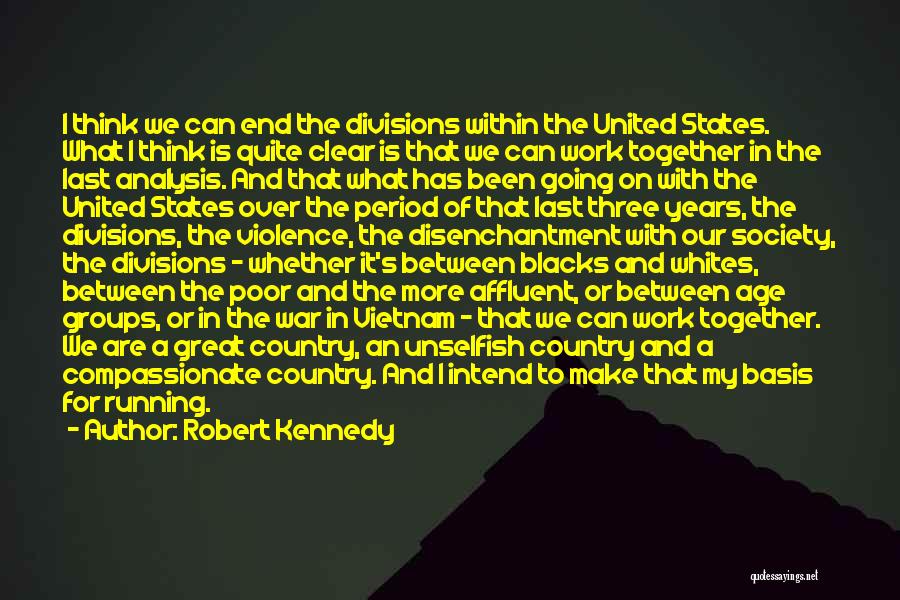 I think we can end the divisions within the United States. What I think is quite clear is that we can work together in the last analysis. And that what has been going on with the United States over the period of that last three years, the divisions, the violence, the disenchantment with our society, the divisions - whether it's between blacks and whites, between the poor and the more affluent, or between age groups, or in the war in Vietnam - that we can work together. We are a great country, an unselfish country and a compassionate country. And I intend to make that my basis for running.

- Author: Robert Kennedy

quotessayings.net